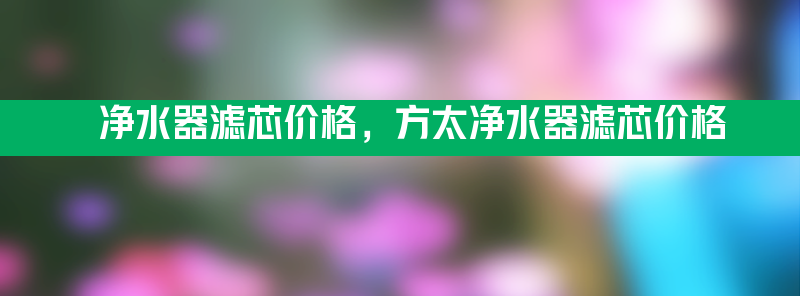 净水器滤芯价格，方太净水器滤芯价格